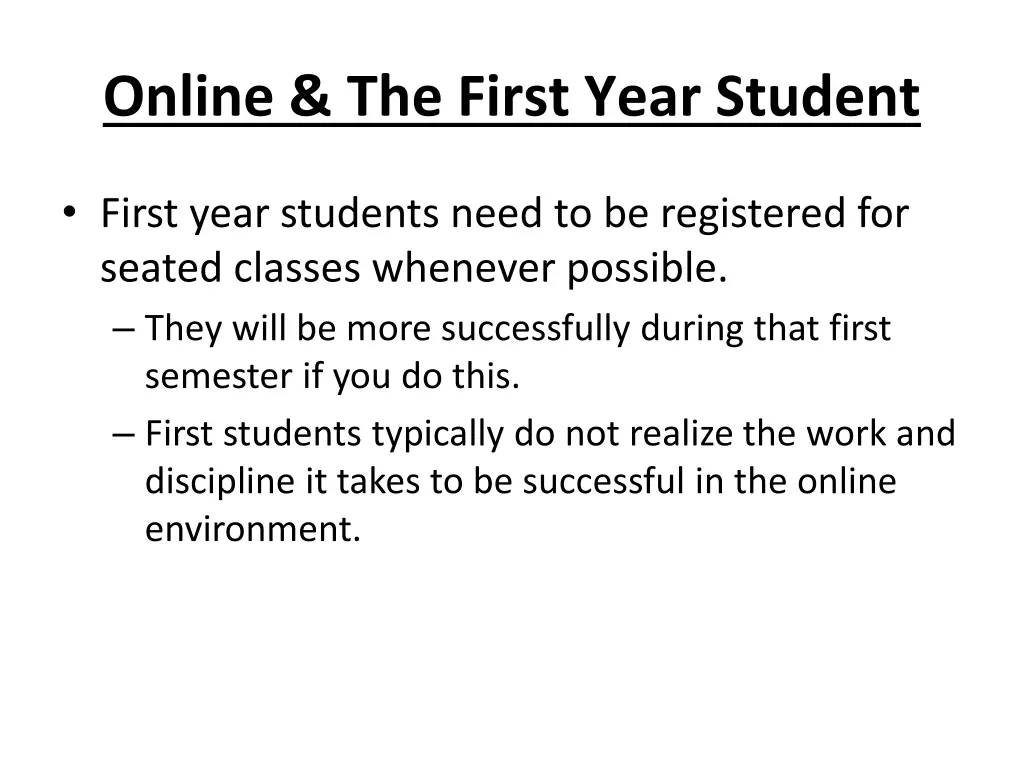 Online & The First Year Student

• First year students need to be registered for seated classes whenever possible.
– They will be more successfully during that first semester if you do this.
– First students typically do not realize the work and discipline it takes to be successful in the online environment.